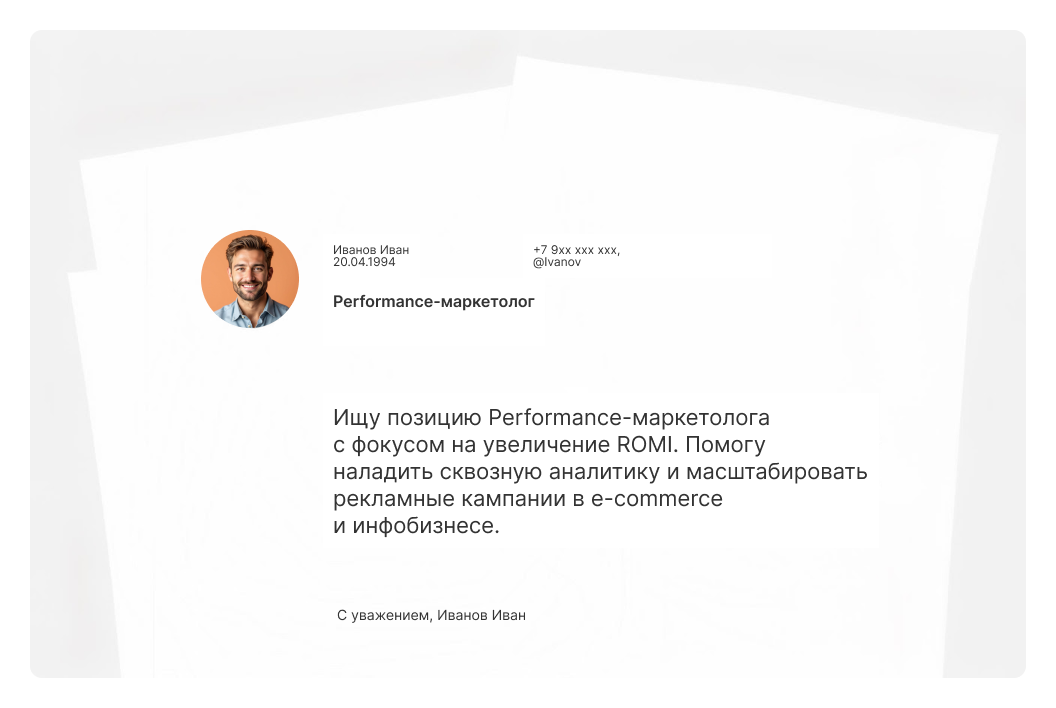 Иванов Иван
20.04.1994

+7 9xx xxx xxx,
@Ivanov

Performance-маркетолог

Ищу позицию Performance-маркетолога с фокусом на увеличение ROMI. Помогу наладить сквозную аналитику и масштабировать рекламные кампании в e-commerce и инфобизнесе.

С уважением, Иванов Иван